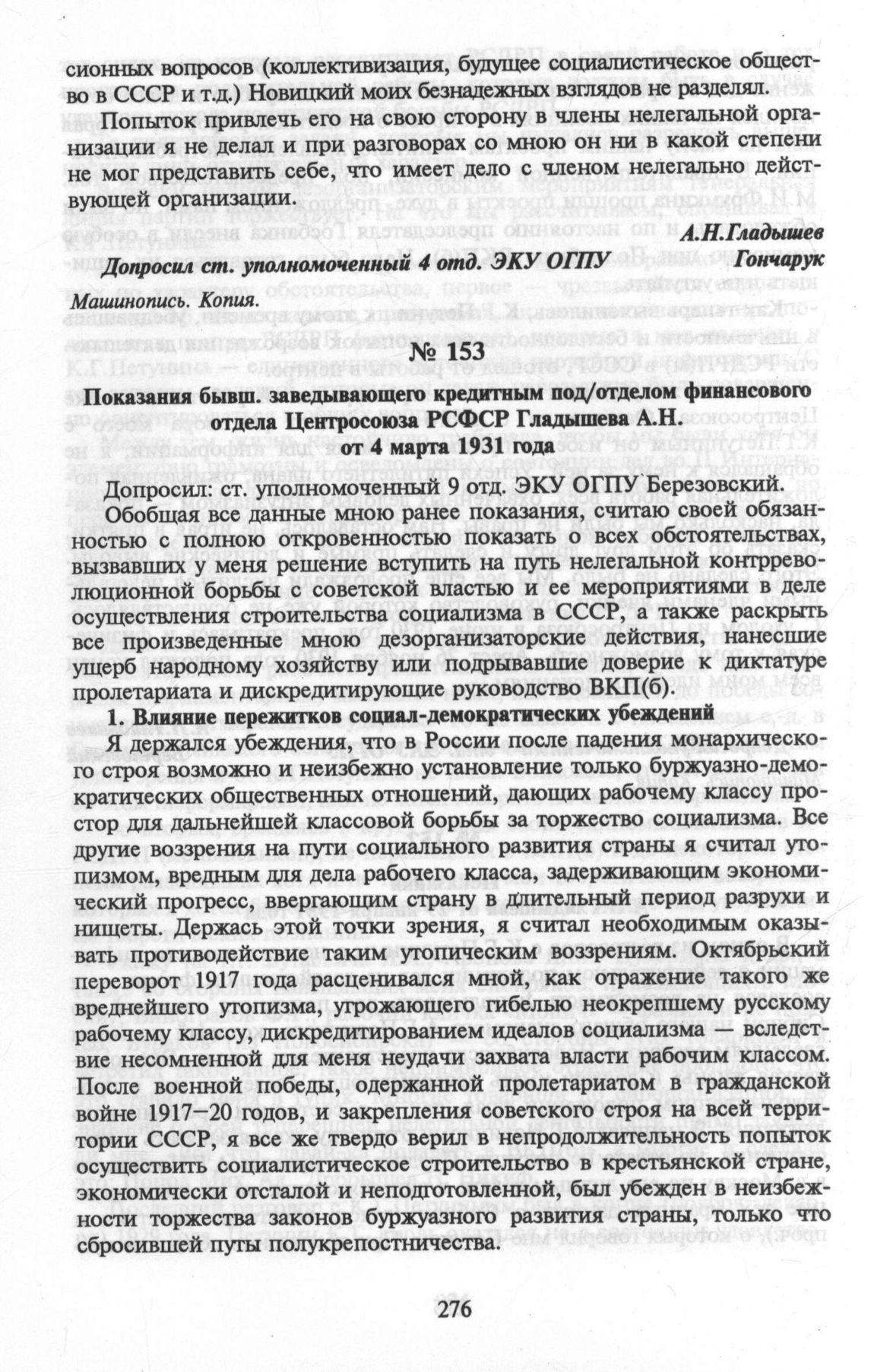 сионных вопросов (коллективизация, будущее социалистическое общество в СССР и т.д.) Новицкий моих безнадежных взглядов не разделял.

Попыток привлечь его на свою сторону в члены нелегальной организации я не делал и при разговорах со мною он ни в какой степени не мог представить себе, что имеет дело с членом нелегально действующей организации.

А.Н.Гладышев

Допросил ст. уполномоченный 4 отд. ЭКУ ОГПУ Гончарук

Машинопись. Копия.

№ 153

Показания бывш. заведывающего кредитным под/отделом финансового отдела Центросоюза РСФСР Гладышева А.Н. от 4 марта 1931 года

Допросил: ст. уполномоченный 9 отд. ЭКУ ОГПУ Березовский.

Обобщая все данные мною ранее показания, считаю своей обязанностью с полною откровенностью показать о всех обстоятельствах, вызвавших у меня решение вступить на путь нелегальной контрреволюционной борьбы с советской властью и ее мероприятиями в деле осуществления строительства социализма в СССР, а также раскрыть все произведенные мною дезорганизаторские действия, нанесшие ущерб народному хозяйству или подрывавшие доверие к диктатуре пролетариата и дискредитирующие руководство ВКП(б).

1. Влияние пережитков социал-демократических убеждений

Я держался убеждения, что в России после падения монархического строя возможно и неизбежно установление только буржуазно-демократических общественных отношений, дающих рабочему классу простор для дальнейшей классовой борьбы за торжество социализма. Все другие воззрения на пути социального развития страны я считал утопизмом, вредным для дела рабочего класса, задерживающим экономический прогресс, ввергающим страну в длительный период разрухи и нищеты. Держась этой точки зрения, я считал необходимым оказывать противодействие таким утопическим воззрениям. Октябрьский переворот 1917 года расценивался мной, как отражение такого же вреднейшего утопизма, угрожающего гибелью неокрепшему русскому рабочему классу, дискредитированием идеалов социализма — вследствие несомненной для меня неудачи захвата власти рабочим классом. После военной победы, одержанной пролетариатом в гражданской войне 1917—20 годов, и закрепления советского строя на всей территории СССР, я все же твердо верил в непродолжительность попыток осуществить социалистическое строительство в крестьянской стране, экономически отсталой и неподготовленной, был убежден в неизбежности торжества законов буржуазного развития страны, только что сбросившей путы полукрепостничества.

276